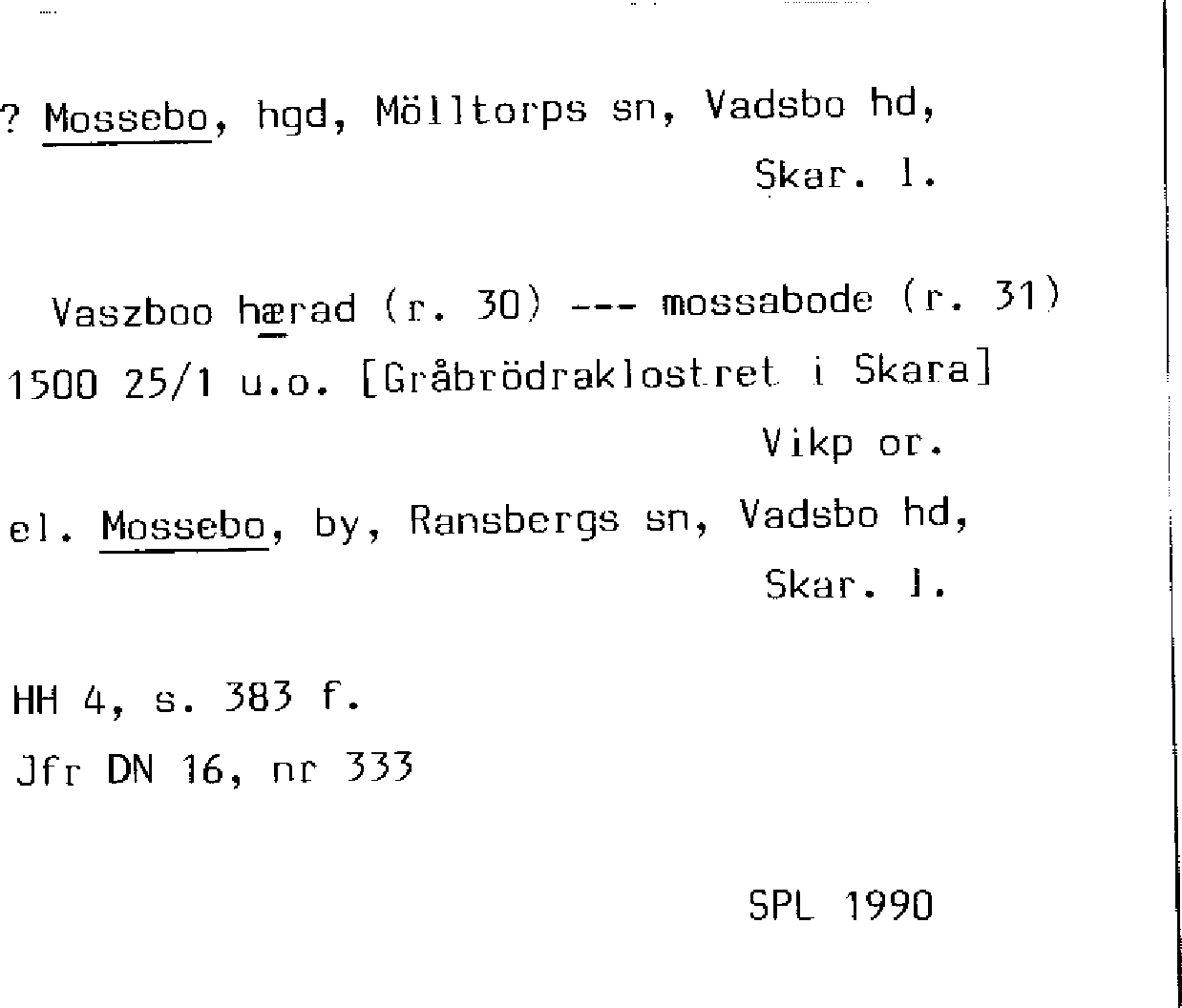 ? Mossebo, hgd, Mölltorps sn, Vadsbo hd,
Skar. l.

Vaszboo hærad (r. 30) --- mossabode (r. 31)
1500 25/1 u.o. [Gråbrödraklostret i Skara]
Vikp or.

el. Mossebo, by, Ransbergs sn, Vadsbo hd,
Skar. l.

HH 4, s. 383 f.
Jfr DN 16, nr 333

SPL 1990